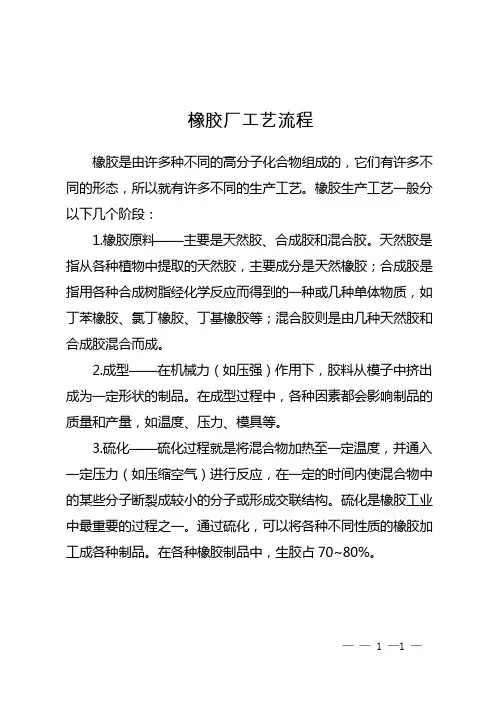 橡胶厂工艺流程

橡胶是由许多种不同的高分子化合物组成的，它们有许多不同的形态，所以就有许多不同的生产工艺。橡胶生产工艺一般分以下几个阶段：

1.橡胶原料——主要是天然胶、合成胶和混合胶。天然胶是指从各种植物中提取的天然胶，主要成分是天然橡胶；合成胶是指用各种合成树脂经化学反应而得到的一种或几种单体物质，如丁苯橡胶、氯丁橡胶、丁基橡胶等；混合胶则是由几种天然胶和合成胶混合而成。

2.成型——在机械力（如压强）作用下，胶料从模子中挤出成为一定形状的制品。在成型过程中，各种因素都会影响制品的质量和产量，如温度、压力、模具等。

3.硫化——硫化过程就是将混合物加热至一定温度，并通入一定压力（如压缩空气）进行反应，在一定的时间内使混合物中的某些分子断裂成较小的分子或形成交联结构。硫化是橡胶工业中最重要的过程之一。通过硫化，可以将各种不同性质的橡胶加工成各种制品。在各种橡胶制品中，生胶占 70~80%。

— — 1 —1 —